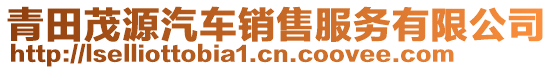 青田茂源汽车销售服务有限公司
http://lselliottobia1.cn.coovee.com